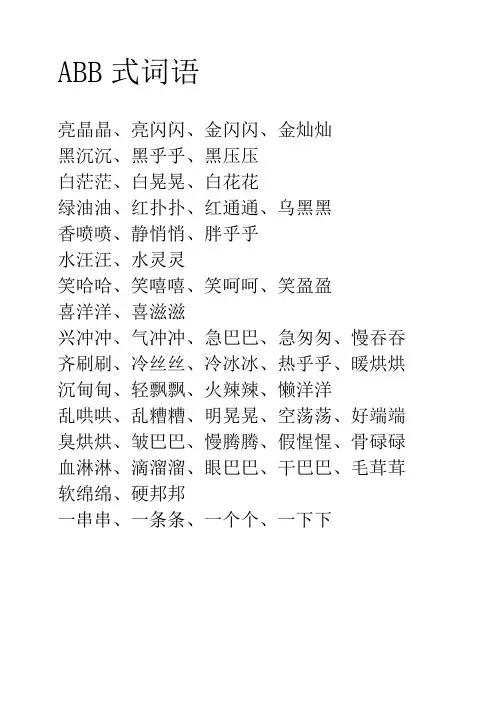 ABB 式词语

亮晶晶、亮闪闪、金闪闪、金灿灿
黑沉沉、黑乎乎、黑压压
白茫茫、白晃晃、白花花
绿油油、红扑扑、红通通、乌黑黑
香喷喷、静悄悄、胖乎乎
水汪汪、水灵灵
笑哈哈、笑嘻嘻、笑呵呵、笑盈盈
喜洋洋、喜滋滋
兴冲冲、气冲冲、急巴巴、急匆匆、慢吞吞
齐刷刷、冷丝丝、冷冰冰、热乎乎、暖烘烘
沉甸甸、轻飘飘、火辣辣、懒洋洋
乱哄哄、乱糟糟、明晃晃、空荡荡、好端端
臭烘烘、皱巴巴、慢腾腾、假惺惺、骨碌碌
血淋淋、滴溜溜、眼巴巴、干巴巴、毛茸茸
软绵绵、硬邦邦
一串串、一条条、一个个、一下下